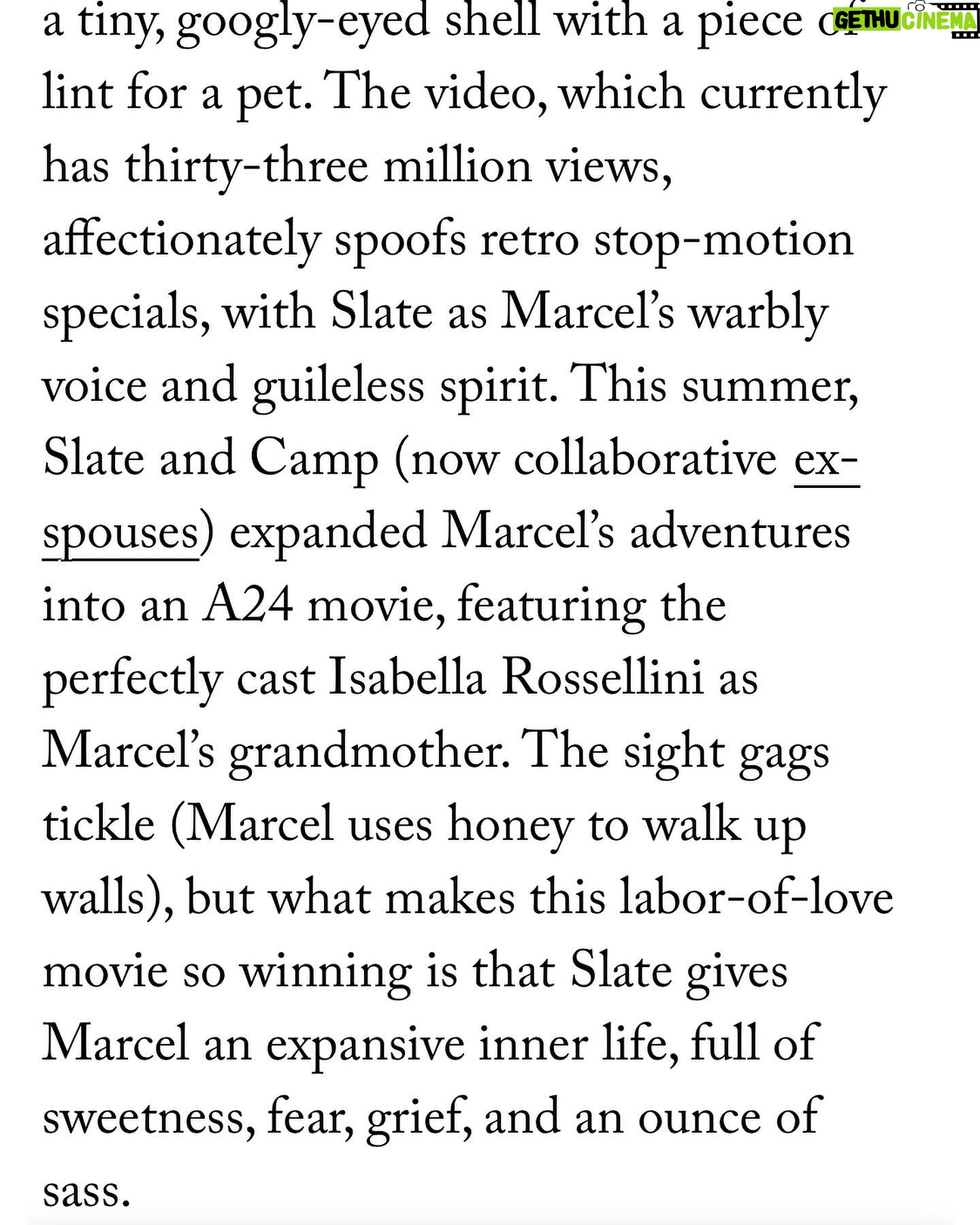 GETHU CINEMA

a tiny, googly-eyed shell with a piece of lint for a pet. The video, which currently has thirty-three million views, affectionately spoofs retro stop-motion specials, with Slate as Marcel's warbly voice and guileless spirit. This summer, Slate and Camp (now collaborative ex-spouses) expanded Marcel's adventures into an A24 movie, featuring the perfectly cast Isabella Rossellini as Marcel's grandmother. The sight gags tickle (Marcel uses honey to walk up walls), but what makes this labor-of-love movie so winning is that Slate gives Marcel an expansive inner life, full of sweetness, fear, grief, and an ounce of sass.